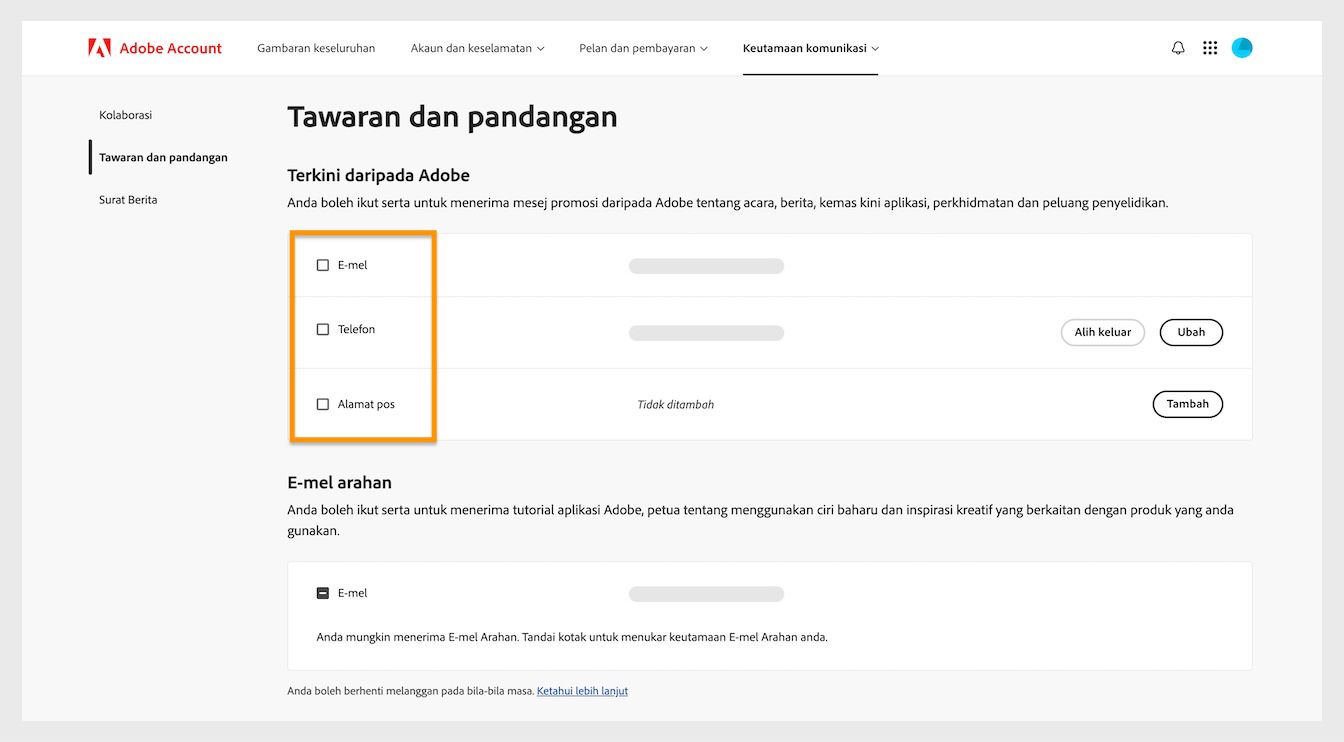 Adobe Account Gambaran keseluruhan Akaun dan keselamatan Pelan dan pembayaran Keutamaan komunikasi

Kolaborasi
Tawaran dan pandangan
Surat Berita

Tawaran dan pandangan

Terkini daripada Adobe
Anda boleh ikut serta untuk menerima mesej promosi daripada Adobe tentang acara, berita, kemas kini aplikasi, perkhidmatan dan peluang penyelidikan.

E-mel

Telefon Alih keluar Ubah

Alamat pos Tidak ditambah Tambah

E-mel arahan
Anda boleh ikut serta untuk menerima tutorial aplikasi Adobe, petua tentang menggunakan ciri baharu dan inspirasi kreatif yang berkaitan dengan produk yang anda gunakan.

E-mel

Anda mungkin menerima E-mel Arahan. Tandai kotak untuk menukar keutamaan E-mel Arahan anda.

Anda boleh berhenti melanggan pada bila-bila masa. Ketahui lebih lanjut